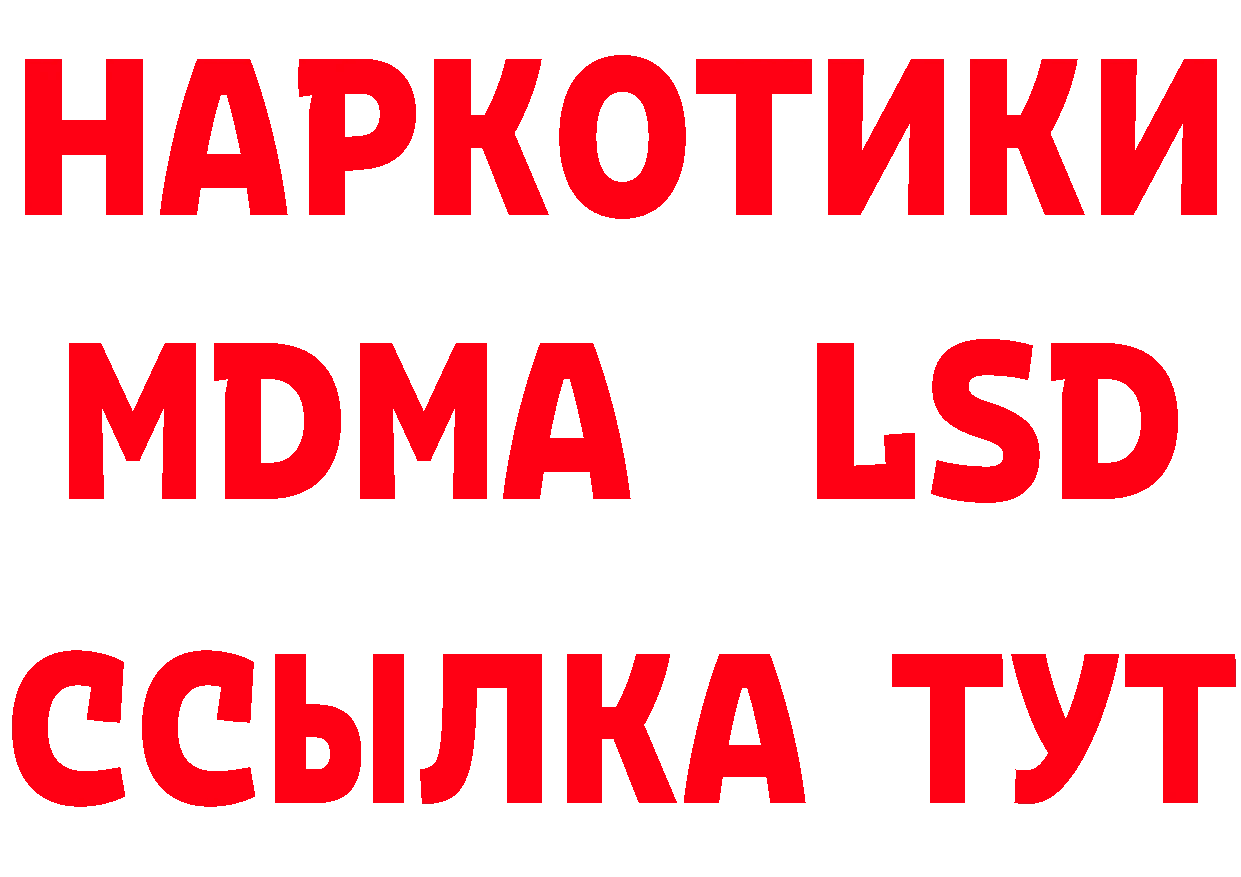 НАРКОТИКИ
MDMA LSD
ССЫЛКА ТУТ